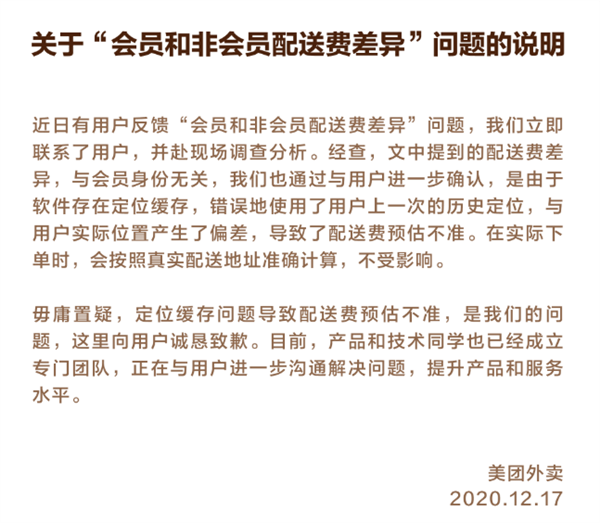 关于“会员和非会员配送费差异”问题的说明

近日有用户反馈“会员和非会员配送费差异”问题，我们立即联系了用户，并赴现场调查分析。经查，文中提到的配送费差异，与会员身份无关，我们也通过与用户进一步确认，是由于软件存在定位缓存，错误地使用了用户上一次的历史定位，与用户实际位置产生了偏差，导致了配送费预估不准。在实际下单时，会按照真实配送地址准确计算，不受影响。

毋庸置疑，定位缓存问题导致配送费预估不准，是我们的问题，这里向用户诚恳致歉。目前，产品和技术同学也已经成立专门团队，正在与用户进一步沟通解决问题，提升产品和服务水平。

美团外卖
2020.12.17